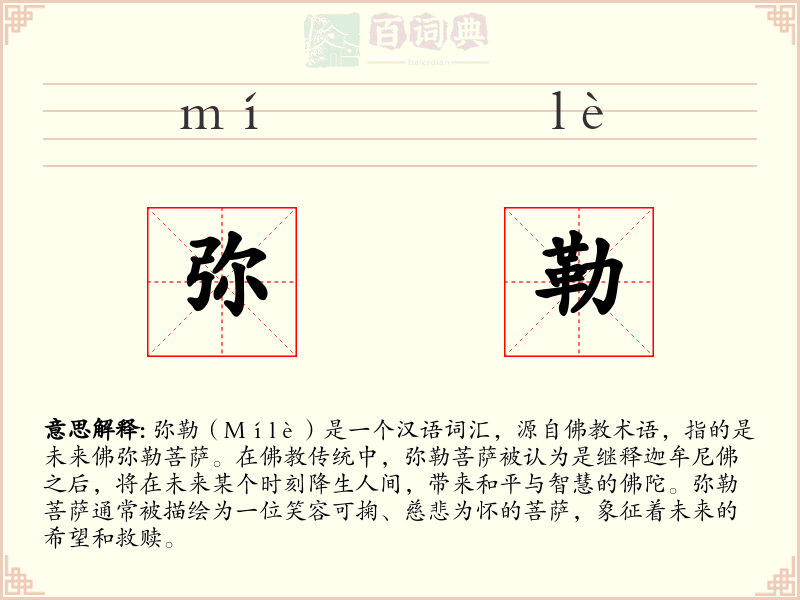 百词典
baicidian

mí lè

弥 勒

意思解释: 弥勒（Mílè）是一个汉语词汇，源自佛教术语，指的是未来佛弥勒菩萨。在佛教传统中，弥勒菩萨被认为是继释迦牟尼佛之后，将在未来某个时刻降生人间，带来和平与智慧的佛陀。弥勒菩萨通常被描绘为一位笑容可掬、慈悲为怀的菩萨，象征着未来的希望和救赎。